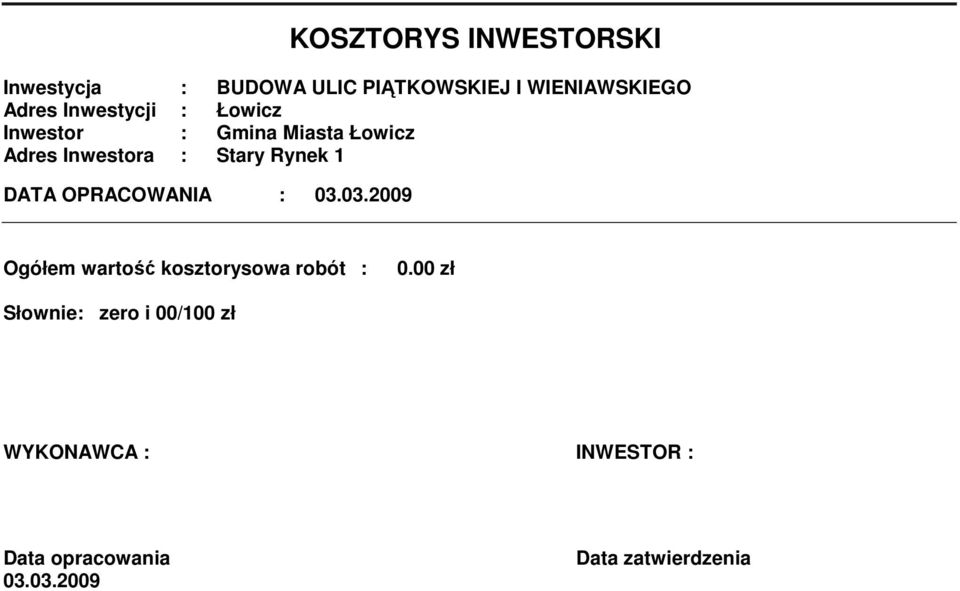 KOSZTORYS INWESTORSKI

Inwestycja : BUDOWA ULIC PIĄTKOWSKIEJ I WIENIAWSKIEGO
Adres Inwestycji : Łowicz
Inwestor : Gmina Miasta Łowicz
Adres Inwestora : Stary Rynek 1

DATA OPRACOWANIA : 03.03.2009

Ogółem wartość kosztorysowa robót : 0.00 zł

Słownie: zero i 00/100 zł

WYKONAWCA :

INWESTOR :

Data opracowania
03.03.2009

Data zatwierdzenia